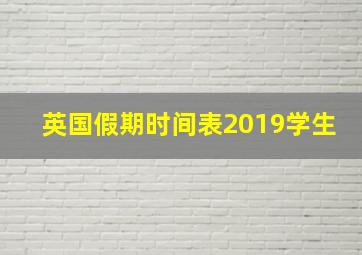 英国假期时间表2019学生